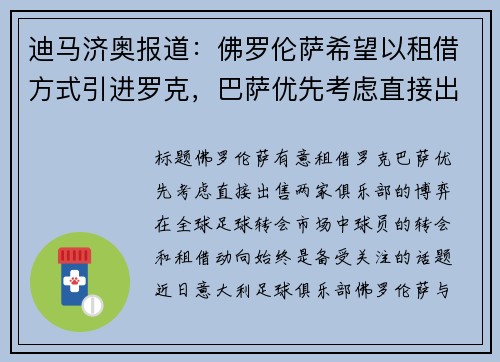 迪马济奥报道：佛罗伦萨希望以租借方式引进罗克，巴萨优先考虑直接出

标题佛罗伦萨有意租借罗克巴萨优先考虑直接出售两家俱乐部的博弈在全球足球转会市场中球员的转会和租借动向始终是备受关注的话题近日意大利足球俱乐部佛罗伦萨与